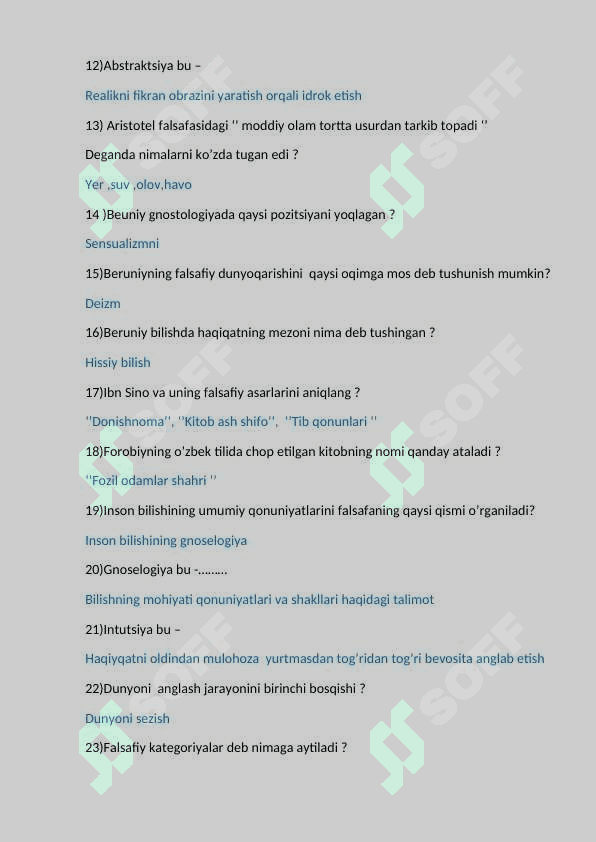 12)Abstraktsiya bu –

Realikni fikran obrazini yaratish orqali idrok etish

13) Aristotel falsafasidagi '' moddiy olam tortta usurdan tarkib topadi ''

Deganda nimalarni ko'zda tugan edi ?

Yer ,suv ,olov,havo

14 )Beuniy gnostologiyada qaysi pozitsiyani yoqlagan ?

Sensualizmni

15)Beruniyning falsafiy dunyoqarishini qaysi oqimga mos deb tushunish mumkin?

Deizm

16)Beruniy bilishda haqiqatning mezoni nima deb tushingan ?

Hissiy bilish

17)Ibn Sino va uning falsafiy asarlarini aniqlang ?

''Donishnoma'', ''Kitob ash shifo'', ''Tib qonunlari ''

18)Forobiyning o'zbek tilida chop etilgan kitobning nomi qanday ataladi ?

''Fozil odamlar shahri ''

19)Inson bilishining umumiy qonuniyatlarini falsafaning qaysi qismi o'rganiladi?

Inson bilishining gnoselogiya

20)Gnoselogiya bu -………

Bilishning mohiyati qonuniyatlari va shakllari haqidagi talimot

21)Intutsiya bu –

Haqiyqatni oldindan mulohoza yurtmasdan tog'ridan tog'ri bevosita anglab etish

22)Dunyoni anglash jarayonini birinchi bosqishi ?

Dunyoni sezish

23)Falsafiy kategoriyalar deb nimaga aytiladi ?

SOFF